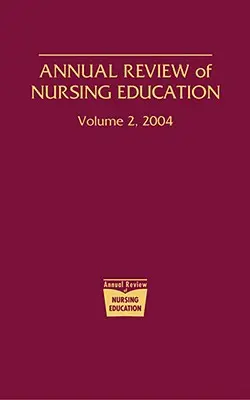 ANNUAL REVIEW of NURSING EDUCATION

Volume 2, 2004

Annual Review of NURSING EDUCATION